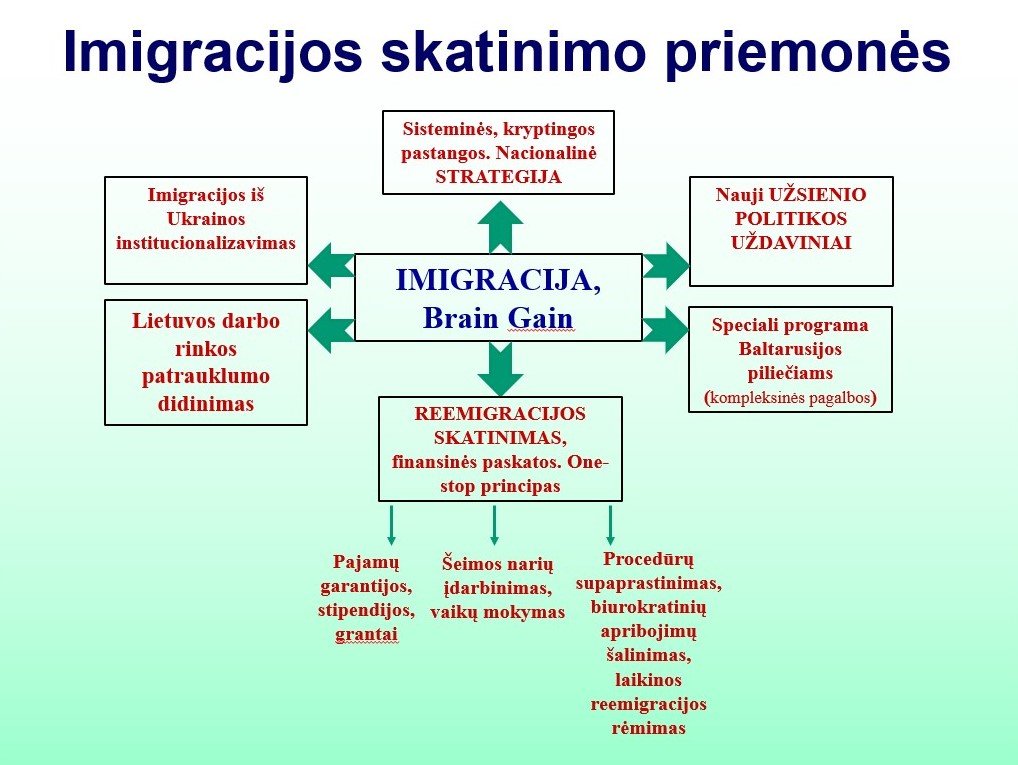 Imigracijos skatinimo priemonės

Sisteminės, kryptingos pastangos. Nacionalinė STRATEGIJA

Imigracijos iš Ukrainos institucionalizavimas

Nauji UŽSIENIO POLITIKOS UŽDAVINIAI

IMIGRACIJA, Brain Gain

Lietuvos darbo rinkos patrauklumo didinimas

Speciali programa Baltarusijos piliečiams (kompleksinės pagalbos)

REEMIGRACIJOS SKATINIMAS, finansinės paskatos. One-stop principas

Pajamų garantijos, stipendijos, grantai

Šeimos narių įdarbinimas, vaikų mokymas

Procedūrų supaprastinimas, biurokratinių apribojimų šalinimas, laikinos reemigracijos rėmimas